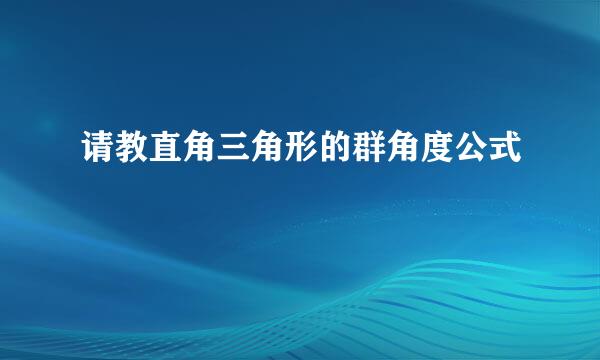 请教直角三角形的群角度公式